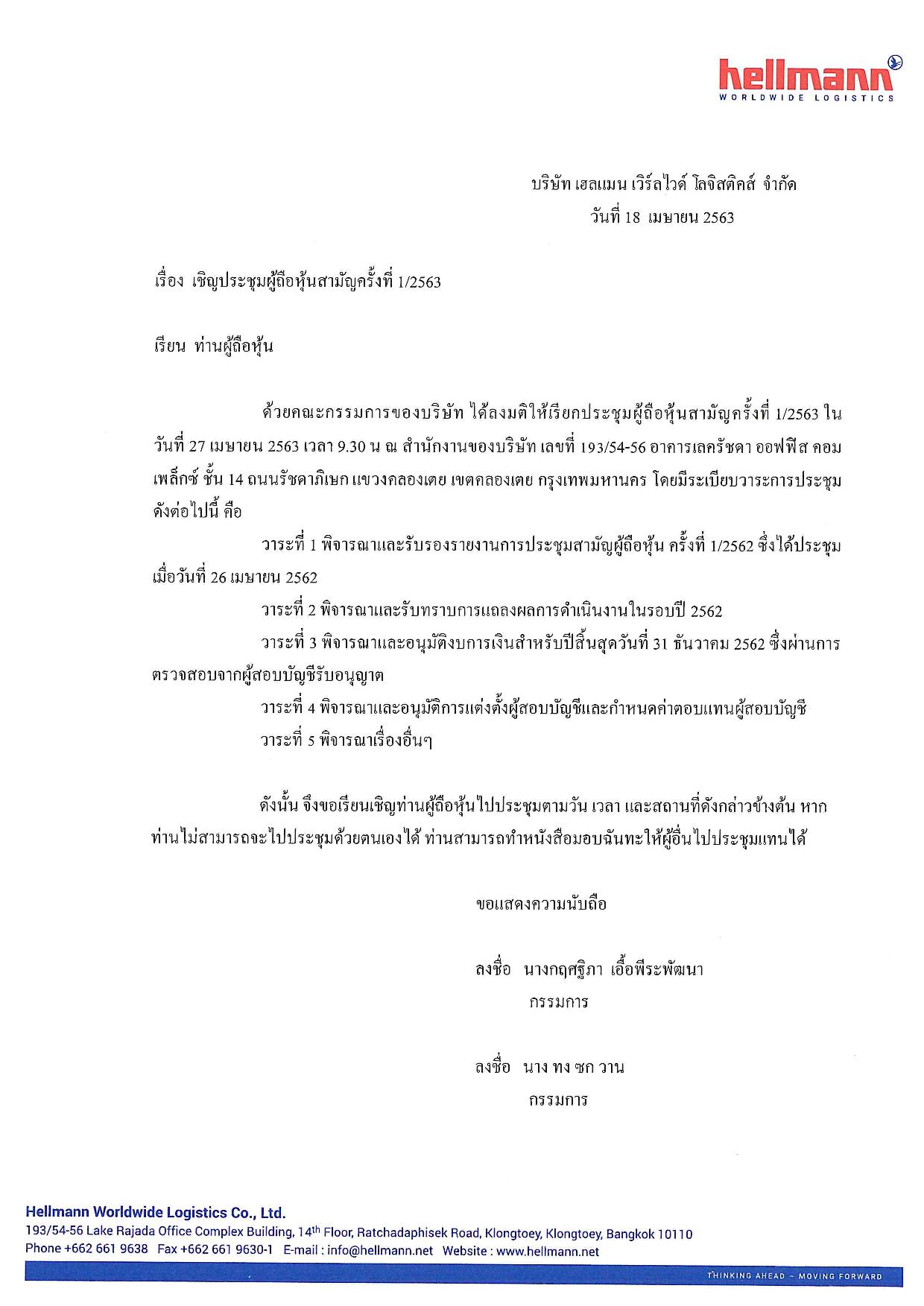 hellmann
WORLDWIDE LOGISTICS

บริษัท เฮลแมน เวิร์ลไวด์ โลจิสติคส์ จำกัด
วันที่ 18 เมษายน 2563

เรื่อง เชิญประชุมผู้ถือหุ้นสามัญครั้งที่ 1/2563

เรียน ท่านผู้ถือหุ้น

ด้วยคณะกรรมการของบริษัท ได้ลงมติให้เรียกประชุมผู้ถือหุ้นสามัญครั้งที่ 1/2563 ในวันที่ 27 เมษายน 2563 เวลา 9.30 น ณ สำนักงานของบริษัท เลขที่ 193/54-56 อาคารเลครัชดา ออฟฟิส คอมเพล็กซ์ ชั้น 14 ถนนรัชดาภิเษก แขวงคลองเตย เขตคลองเตย กรุงเทพมหานคร โดยมีระเบียบวาระการประชุมดังต่อไปนี้ คือ

วาระที่ 1 พิจารณาและรับรองรายงานการประชุมสามัญผู้ถือหุ้น ครั้งที่ 1/2562 ซึ่งได้ประชุมเมื่อวันที่ 26 เมษายน 2562

วาระที่ 2 พิจารณาและรับทราบการแถลงผลการดำเนินงานในรอบปี 2562

วาระที่ 3 พิจารณาและอนุมัติงบการเงินสำหรับปีสิ้นสุดวันที่ 31 ธันวาคม 2562 ซึ่งผ่านการตรวจสอบจากผู้สอบบัญชีรับอนุญาต

วาระที่ 4 พิจารณาและอนุมัติการแต่งตั้งผู้สอบบัญชีและกำหนดค่าตอบแทนผู้สอบบัญชี

วาระที่ 5 พิจารณาเรื่องอื่นๆ

ดังนั้น จึงขอเรียนเชิญท่านผู้ถือหุ้นไปประชุมตามวัน เวลา และสถานที่ดังกล่าวข้างต้น หากท่านไม่สามารถจะไปประชุมด้วยตนเองได้ ท่านสามารถทำหนังสือมอบฉันทะให้ผู้อื่นไปประชุมแทนได้

ขอแสดงความนับถือ

ลงชื่อ นางกฤศฐิภา เอื้อพีระพัฒนา
กรรมการ

ลงชื่อ นาง ทง ซก วาน
กรรมการ

Hellmann Worldwide Logistics Co., Ltd.
193/54-56 Lake Rajada Office Complex Building, 14$^{th}$ Floor, Ratchadaphisek Road, Klongtoey, Klongtoey, Bangkok 10110
Phone +662 661 9638 Fax +662 661 9630-1 E-mail : info@hellmann.net Website : www.hellmann.net

THINKING AHEAD – MOVING FORWARD